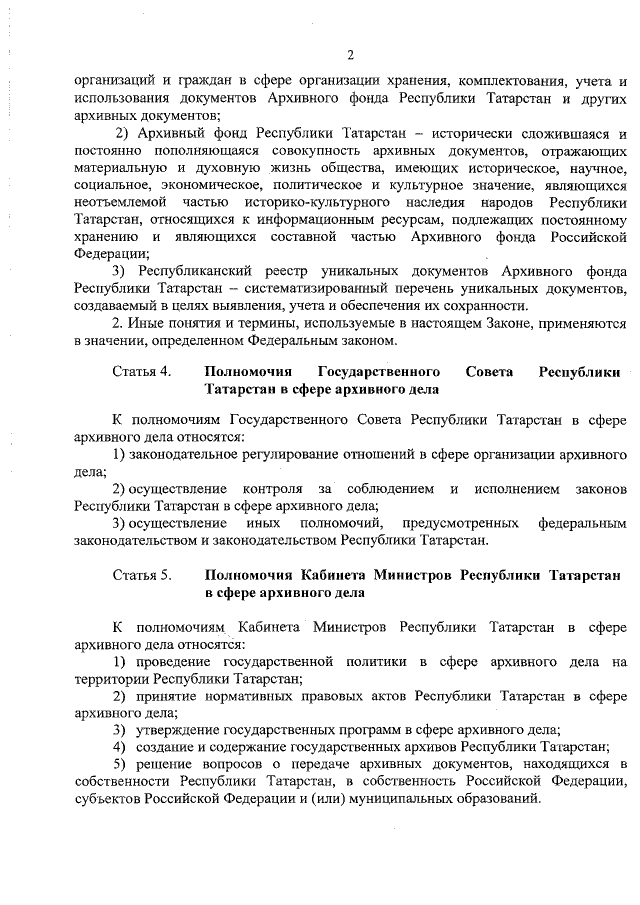 2

организаций и граждан в сфере организации хранения, комплектования, учета и использования документов Архивного фонда Республики Татарстан и других архивных документов;

2) Архивный фонд Республики Татарстан – исторически сложившаяся и постоянно пополняющаяся совокупность архивных документов, отражающих материальную и духовную жизнь общества, имеющих историческое, научное, социальное, экономическое, политическое и культурное значение, являющихся неотъемлемой частью историко-культурного наследия народов Республики Татарстан, относящихся к информационным ресурсам, подлежащих постоянному хранению и являющихся составной частью Архивного фонда Российской Федерации;

3) Республиканский реестр уникальных документов Архивного фонда Республики Татарстан – систематизированный перечень уникальных документов, создаваемый в целях выявления, учета и обеспечения их сохранности.

2. Иные понятия и термины, используемые в настоящем Законе, применяются в значении, определенном Федеральным законом.

Статья 4. Полномочия Государственного Совета Республики Татарстан в сфере архивного дела

К полномочиям Государственного Совета Республики Татарстан в сфере архивного дела относятся:

1) законодательное регулирование отношений в сфере организации архивного дела;

2) осуществление контроля за соблюдением и исполнением законов Республики Татарстан в сфере архивного дела;

3) осуществление иных полномочий, предусмотренных федеральным законодательством и законодательством Республики Татарстан.

Статья 5. Полномочия Кабинета Министров Республики Татарстан в сфере архивного дела

К полномочиям Кабинета Министров Республики Татарстан в сфере архивного дела относятся:

1) проведение государственной политики в сфере архивного дела на территории Республики Татарстан;

2) принятие нормативных правовых актов Республики Татарстан в сфере архивного дела;

3) утверждение государственных программ в сфере архивного дела;

4) создание и содержание государственных архивов Республики Татарстан;

5) решение вопросов о передаче архивных документов, находящихся в собственности Республики Татарстан, в собственность Российской Федерации, субъектов Российской Федерации и (или) муниципальных образований.